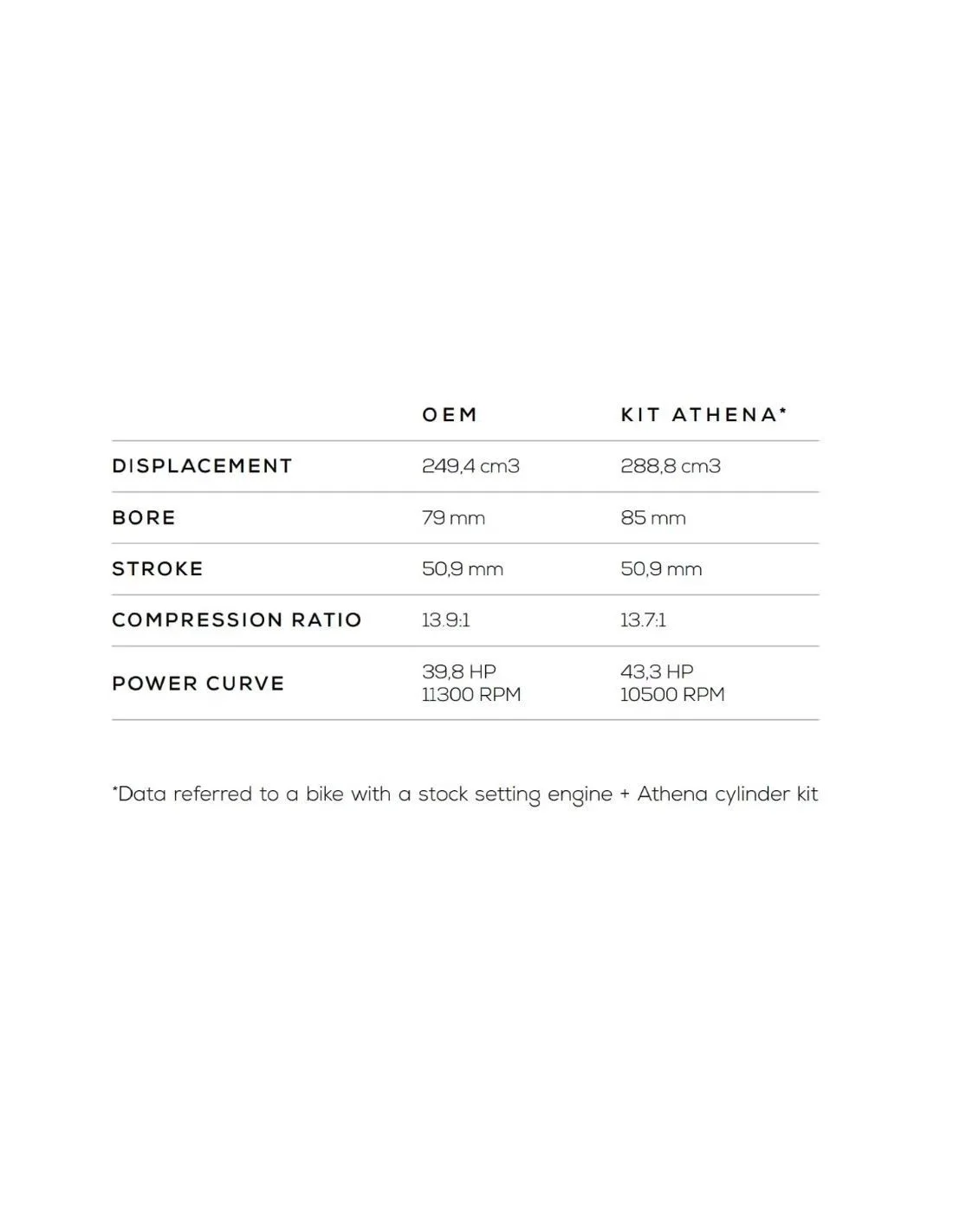 | | OEM | KIT ATHENA* |
|---|---|---|
| DISPLACEMENT | 249,4 cm3 | 288,8 cm3 |
| BORE | 79 mm | 85 mm |
| STROKE | 50,9 mm | 50,9 mm |
| COMPRESSION RATIO | 13.9:1 | 13.7:1 |
| POWER CURVE | 39,8 HP 11300 RPM | 43,3 HP 10500 RPM |

*Data referred to a bike with a stock setting engine + Athena cylinder kit